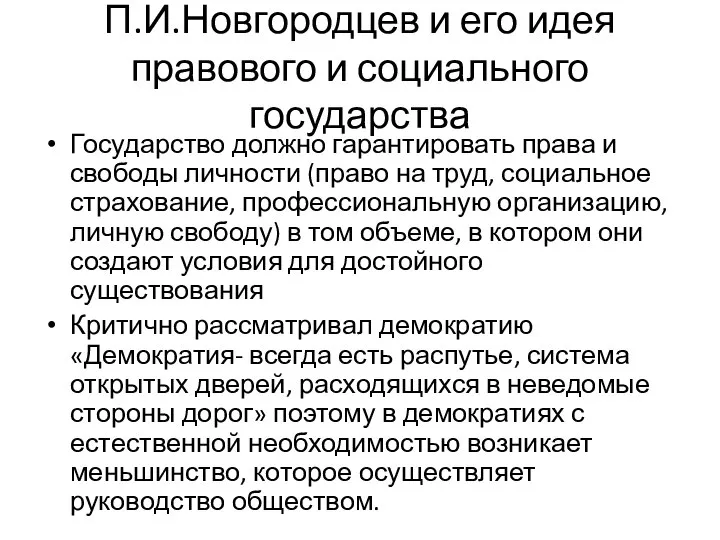 П.И.Новгородцев и его идея правового и социального государства

• Государство должно гарантировать права и свободы личности (право на труд, социальное страхование, профессиональную организацию, личную свободу) в том объеме, в котором они создают условия для достойного существования

• Критично рассматривал демократию «Демократия- всегда есть распутье, система открытых дверей, расходящихся в неведомые стороны дорог» поэтому в демократиях с естественной необходимостью возникает меньшинство, которое осуществляет руководство обществом.